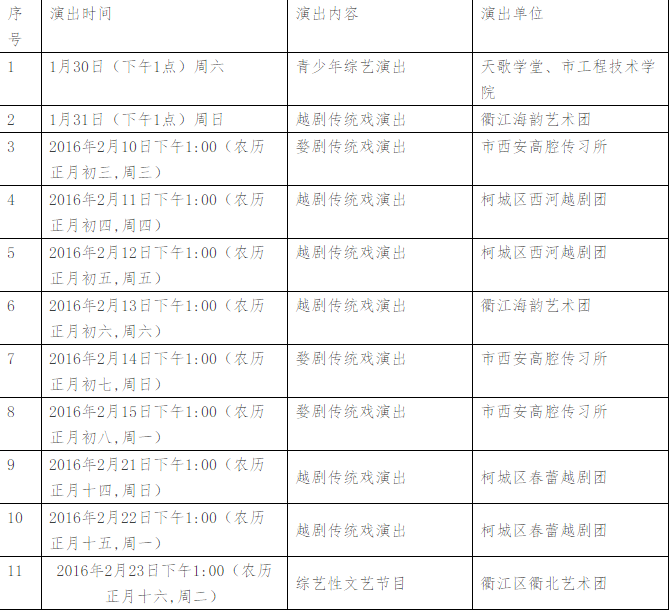 | 序号 | 演出时间 | 演出内容 | 演出单位 |
|---|---|---|---|
| 1 | 1月30日（下午1点）周六 | 青少年综艺演出 | 天歌学堂、市工程技术学院 |
| 2 | 1月31日（下午1点）周日 | 越剧传统戏演出 | 衢江海韵艺术团 |
| 3 | 2016年2月10日下午1:00（农历正月初三,周三） | 婺剧传统戏演出 | 市西安高腔传习所 |
| 4 | 2016年2月11日下午1:00（农历正月初四,周四） | 越剧传统戏演出 | 柯城区西河越剧团 |
| 5 | 2016年2月12日下午1:00（农历正月初五,周五） | 越剧传统戏演出 | 柯城区西河越剧团 |
| 6 | 2016年2月13日下午1:00（农历正月初六,周六） | 越剧传统戏演出 | 衢江海韵艺术团 |
| 7 | 2016年2月14日下午1:00（农历正月初七,周日） | 婺剧传统戏演出 | 市西安高腔传习所 |
| 8 | 2016年2月15日下午1:00（农历正月初八,周一） | 婺剧传统戏演出 | 市西安高腔传习所 |
| 9 | 2016年2月21日下午1:00（农历正月十四,周日） | 越剧传统戏演出 | 柯城区春蕾越剧团 |
| 10 | 2016年2月22日下午1:00（农历正月十五,周一） | 越剧传统戏演出 | 柯城区春蕾越剧团 |
| 11 | 2016年2月23日下午1:00（农历正月十六,周二） | 综艺性文艺节目 | 衢江区衢北艺术团 |